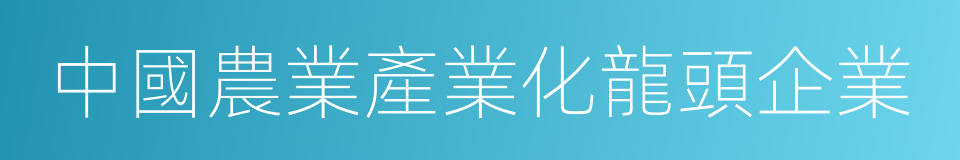 中國農業產業化龍頭企業